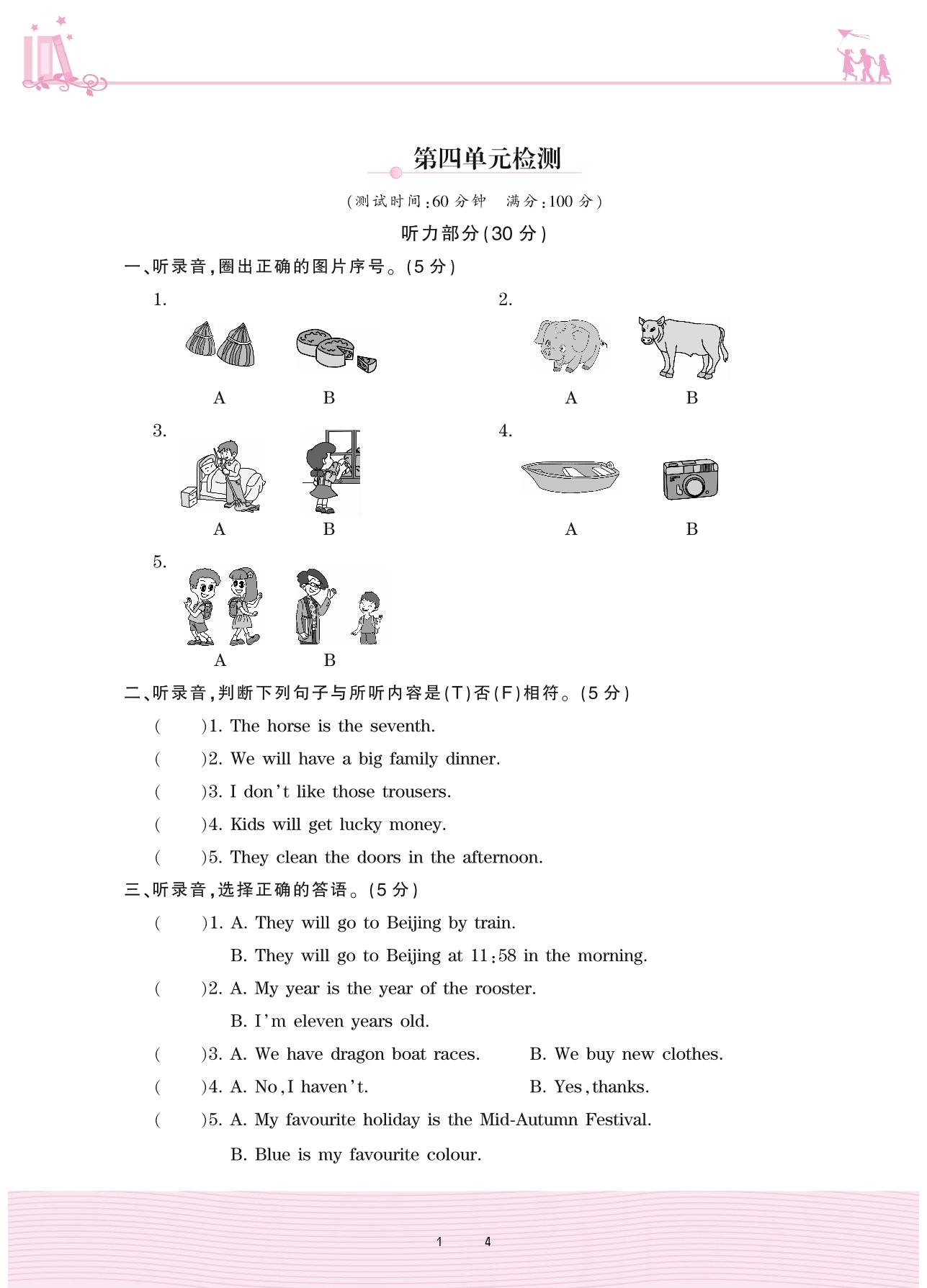 第四单元检测

(测试时间:60 分钟　满分:100 分)

听力部分(30 分)

一、听录音,圈出正确的图片序号。(5 分)

1.

A　B

2.

A　B

3.

A　B

4.

A　B

5.

A　B

二、听录音,判断下列句子与所听内容是(T)否(F)相符。(5 分)

(　)1. The horse is the seventh.

(　)2. We will have a big family dinner.

(　)3. I don't like those trousers.

(　)4. Kids will get lucky money.

(　)5. They clean the doors in the afternoon.

三、听录音,选择正确的答语。(5 分)

(　)1. A. They will go to Beijing by train.

B. They will go to Beijing at 11:58 in the morning.

(　)2. A. My year is the year of the rooster.

B. I'm eleven years old.

(　)3. A. We have dragon boat races.　B. We buy new clothes.

(　)4. A. No, I haven't.　B. Yes, thanks.

(　)5. A. My favourite holiday is the Mid-Autumn Festival.

B. Blue is my favourite colour.

1　4